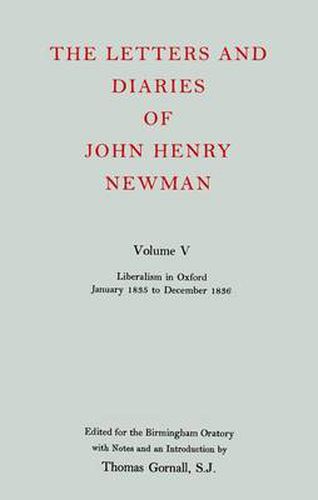 THE LETTERS AND DIARIES OF JOHN HENRY NEWMAN

Volume V

Liberalism in Oxford
January 1835 to December 1836

Edited for the Birmingham Oratory
with Notes and an Introduction by
Thomas Gornall, S.J.